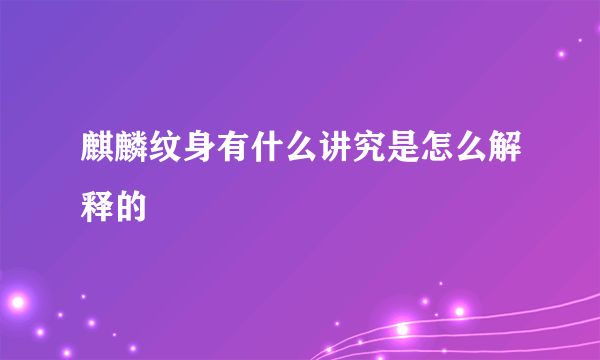 麒麟纹身有什么讲究是怎么解释的